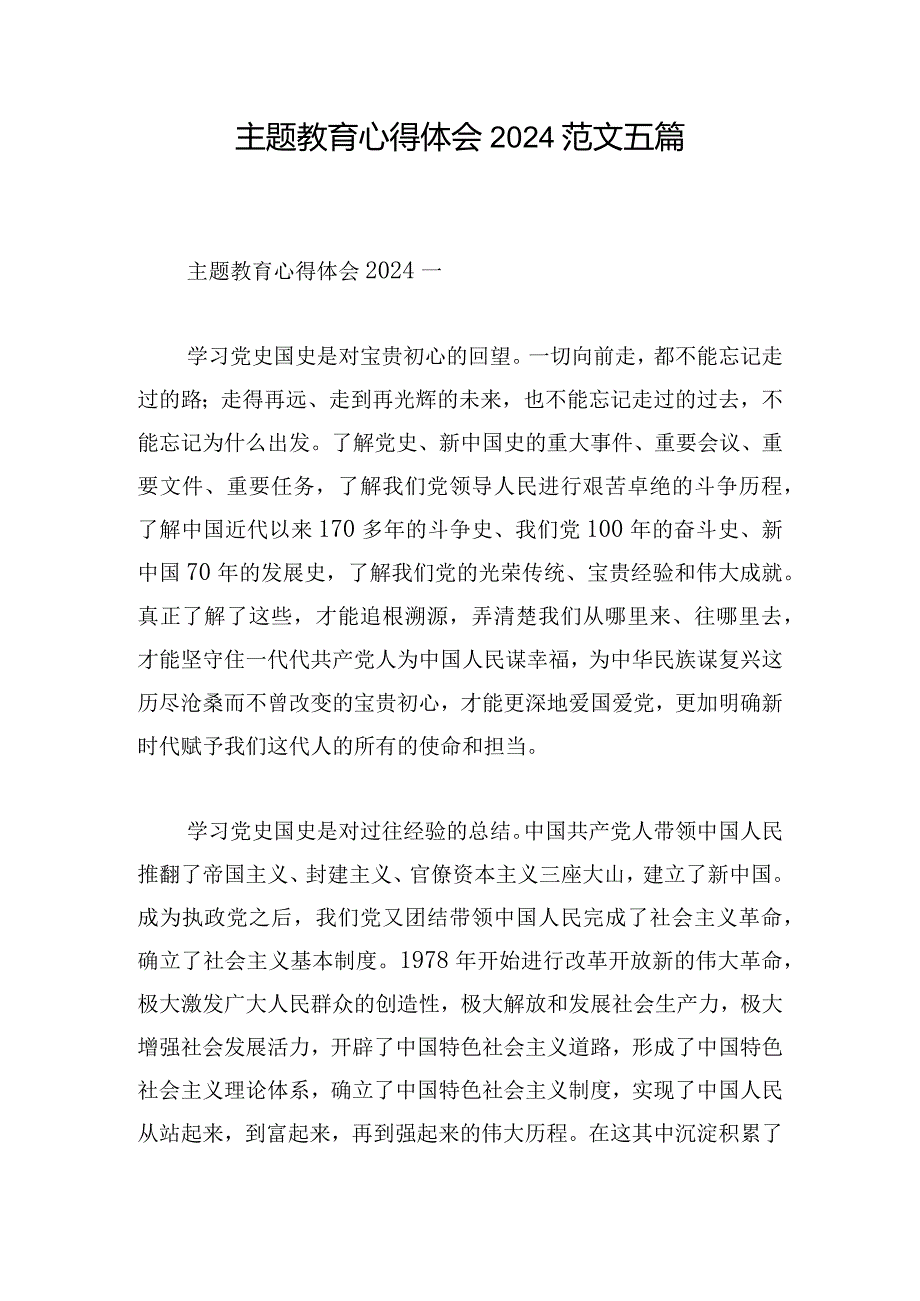 主题教育心得体会2024范文五篇

主题教育心得体会2024一

学习党史国史是对宝贵初心的回望。一切向前走，都不能忘记走过的路；走得再远、走到再光辉的未来，也不能忘记走过的过去，不能忘记为什么出发。了解党史、新中国史的重大事件、重要会议、重要文件、重要任务，了解我们党领导人民进行艰苦卓绝的斗争历程，了解中国近代以来170多年的斗争史、我们党100年的奋斗史、新中国70年的发展史，了解我们党的光荣传统、宝贵经验和伟大成就。真正了解了这些，才能追根溯源，弄清楚我们从哪里来、往哪里去，才能坚守住一代代共产党人为中国人民谋幸福，为中华民族谋复兴这历尽沧桑而不曾改变的宝贵初心，才能更深地爱国爱党，更加明确新时代赋予我们这代人的所有的使命和担当。

学习党史国史是对过往经验的总结。中国共产党人带领中国人民推翻了帝国主义、封建主义、官僚资本主义三座大山，建立了新中国。成为执政党之后，我们党又团结带领中国人民完成了社会主义革命，确立了社会主义基本制度。1978年开始进行改革开放新的伟大革命，极大激发广大人民群众的创造性，极大解放和发展社会生产力，极大增强社会发展活力，开辟了中国特色社会主义道路，形成了中国特色社会主义理论体系，确立了中国特色社会主义制度，实现了中国人民从站起来，到富起来，再到强起来的伟大历程。在这其中沉淀积累了